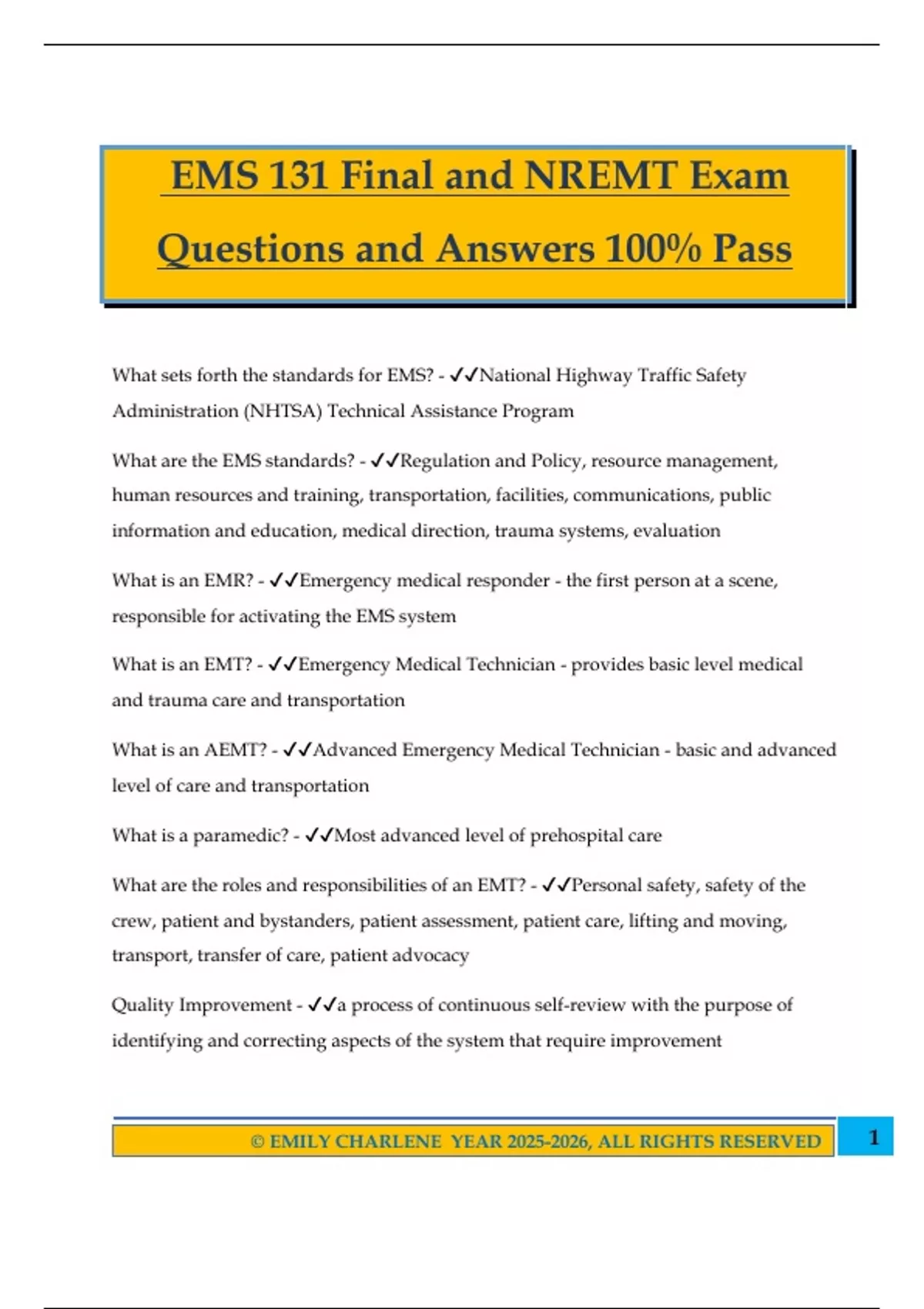 EMS 131 Final and NREMT Exam Questions and Answers 100% Pass

What sets forth the standards for EMS? - ✓✓National Highway Traffic Safety Administration (NHTSA) Technical Assistance Program

What are the EMS standards? - ✓✓Regulation and Policy, resource management, human resources and training, transportation, facilities, communications, public information and education, medical direction, trauma systems, evaluation

What is an EMR? - ✓✓Emergency medical responder - the first person at a scene, responsible for activating the EMS system

What is an EMT? - ✓✓Emergency Medical Technician - provides basic level medical and trauma care and transportation

What is an AEMT? - ✓✓Advanced Emergency Medical Technician - basic and advanced level of care and transportation

What is a paramedic? - ✓✓Most advanced level of prehospital care

What are the roles and responsibilities of an EMT? - ✓✓Personal safety, safety of the crew, patient and bystanders, patient assessment, patient care, lifting and moving, transport, transfer of care, patient advocacy

Quality Improvement - ✓✓a process of continuous self-review with the purpose of identifying and correcting aspects of the system that require improvement

© EMILY CHARLENE YEAR 2025-2026, ALL RIGHTS RESERVED

1